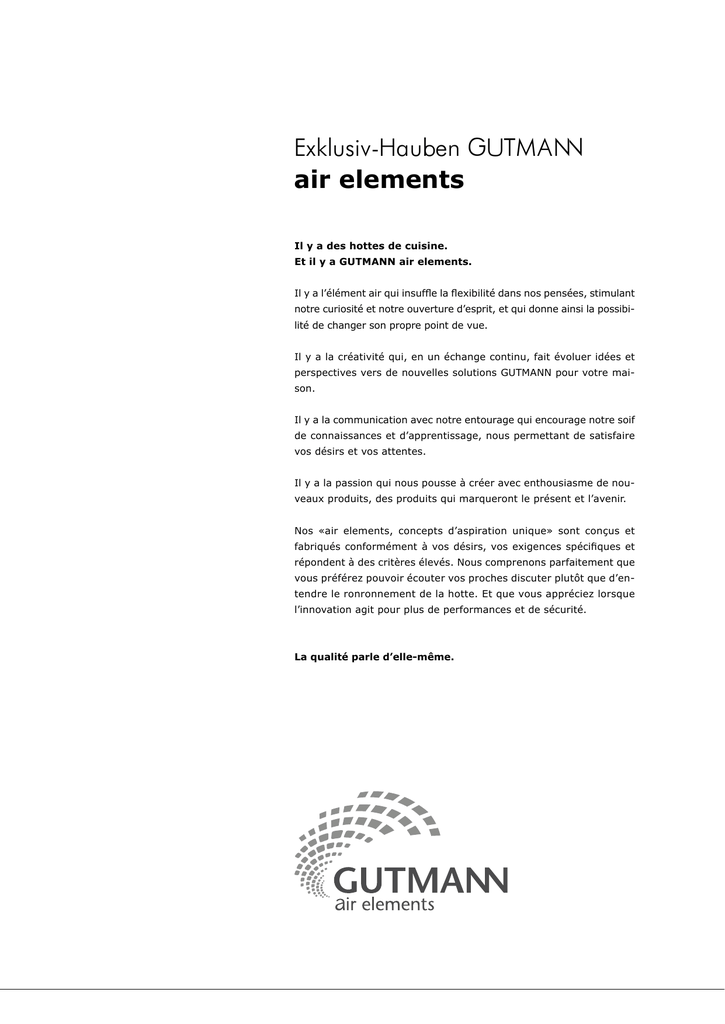 Exklusiv-Hauben GUTMANN
air elements

Il y a des hottes de cuisine.
Et il y a GUTMANN air elements.

Il y a l'élément air qui insuffle la flexibilité dans nos pensées, stimulant notre curiosité et notre ouverture d'esprit, et qui donne ainsi la possibilité de changer son propre point de vue.

Il y a la créativité qui, en un échange continu, fait évoluer idées et perspectives vers de nouvelles solutions GUTMANN pour votre maison.

Il y a la communication avec notre entourage qui encourage notre soif de connaissances et d'apprentissage, nous permettant de satisfaire vos désirs et vos attentes.

Il y a la passion qui nous pousse à créer avec enthousiasme de nouveaux produits, des produits qui marqueront le présent et l'avenir.

Nos «air elements, concepts d'aspiration unique» sont conçus et fabriqués conformément à vos désirs, vos exigences spécifiques et répondent à des critères élevés. Nous comprenons parfaitement que vous préférez pouvoir écouter vos proches discuter plutôt que d'entendre le ronronnement de la hotte. Et que vous appréciez lorsque l'innovation agit pour plus de performances et de sécurité.

La qualité parle d'elle-même.

GUTMANN
air elements